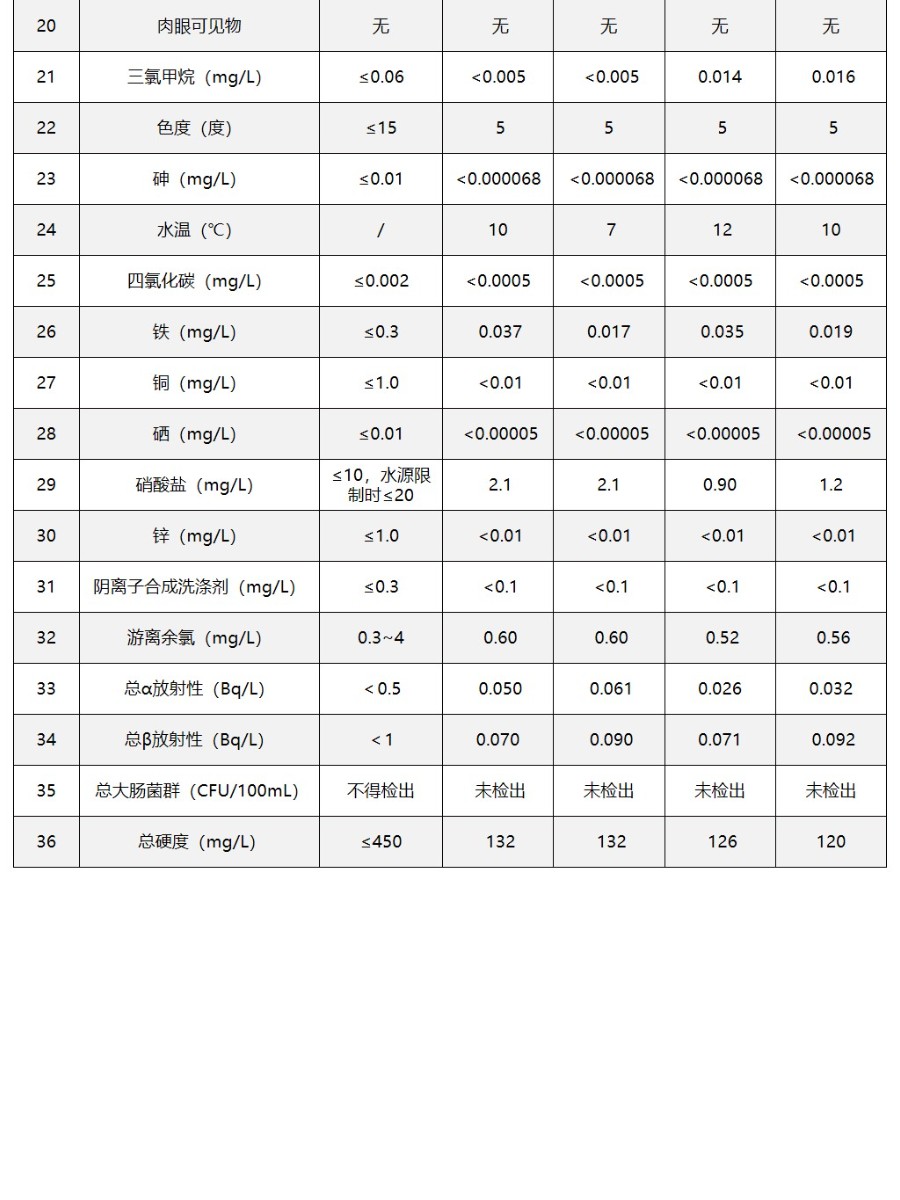 | 20 | 肉眼可见物 | 无 | 无 | 无 | 无 | 无 |
|---|---|---|---|---|---|---|
| 21 | 三氯甲烷（mg/L） | ≤0.06 | <0.005 | <0.005 | 0.014 | 0.016 |
| 22 | 色度（度） | ≤15 | 5 | 5 | 5 | 5 |
| 23 | 砷（mg/L） | ≤0.01 | <0.000068 | <0.000068 | <0.000068 | <0.000068 |
| 24 | 水温（℃） | / | 10 | 7 | 12 | 10 |
| 25 | 四氯化碳（mg/L） | ≤0.002 | <0.0005 | <0.0005 | <0.0005 | <0.0005 |
| 26 | 铁（mg/L） | ≤0.3 | 0.037 | 0.017 | 0.035 | 0.019 |
| 27 | 铜（mg/L） | ≤1.0 | <0.01 | <0.01 | <0.01 | <0.01 |
| 28 | 硒（mg/L） | ≤0.01 | <0.00005 | <0.00005 | <0.00005 | <0.00005 |
| 29 | 硝酸盐（mg/L） | ≤10，水源限制时≤20 | 2.1 | 2.1 | 0.90 | 1.2 |
| 30 | 锌（mg/L） | ≤1.0 | <0.01 | <0.01 | <0.01 | <0.01 |
| 31 | 阴离子合成洗涤剂（mg/L） | ≤0.3 | <0.1 | <0.1 | <0.1 | <0.1 |
| 32 | 游离余氯（mg/L） | 0.3~4 | 0.60 | 0.60 | 0.52 | 0.56 |
| 33 | 总α放射性（Bq/L） | < 0.5 | 0.050 | 0.061 | 0.026 | 0.032 |
| 34 | 总β放射性（Bq/L） | < 1 | 0.070 | 0.090 | 0.071 | 0.092 |
| 35 | 总大肠菌群（CFU/100mL） | 不得检出 | 未检出 | 未检出 | 未检出 | 未检出 |
| 36 | 总硬度（mg/L） | ≤450 | 132 | 132 | 126 | 120 |